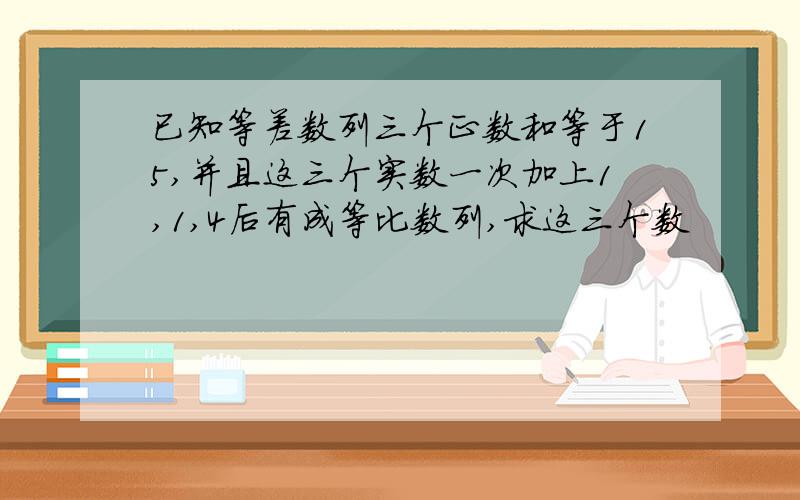 已知等差数列三个正数和等于15,并且这三个实数一次加上1,1,4后有成等比数列,求这三个数